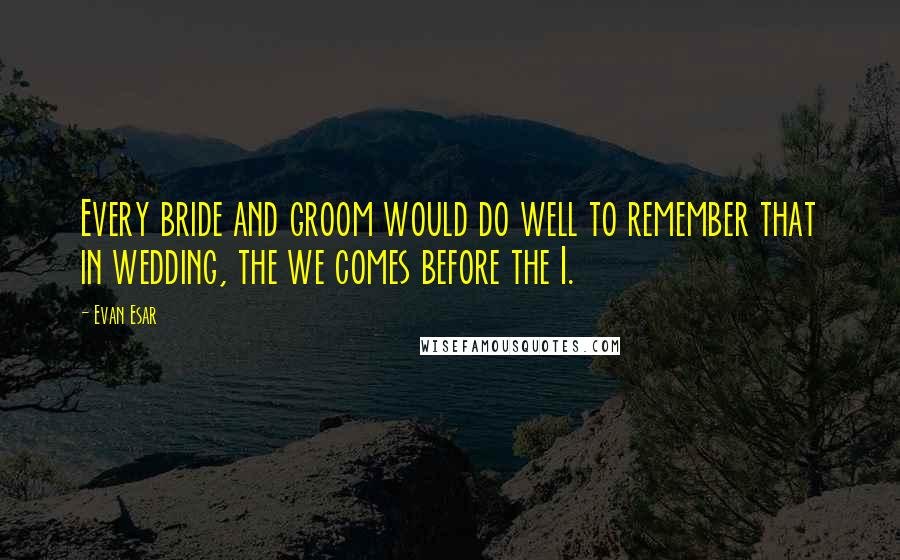 Every bride and groom would do well to remember that in wedding, the we comes before the I.

- Evan Esar

WISEFAMOUSQUOTES.COM